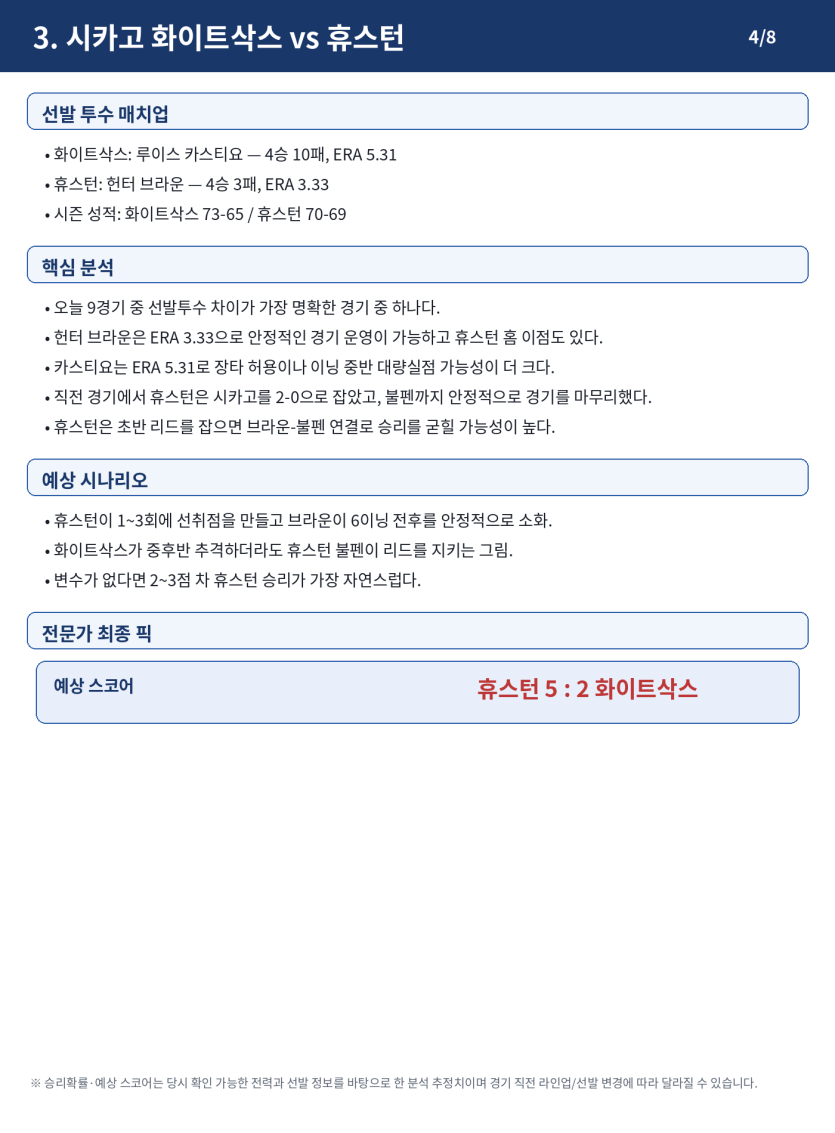 3. 시카고 화이트삭스 vs 휴스턴

4/8

선발 투수 매치업

• 화이트삭스: 루이스 카스티요 — 4승 10패, ERA 5.31
• 휴스턴: 헌터 브라운 — 4승 3패, ERA 3.33
• 시즌 성적: 화이트삭스 73-65 / 휴스턴 70-69

핵심 분석

• 오늘 9경기 중 선발투수 차이가 가장 명확한 경기 중 하나다.
• 헌터 브라운은 ERA 3.33으로 안정적인 경기 운영이 가능하고 휴스턴 홈 이점도 있다.
• 카스티요는 ERA 5.31로 장타 허용이나 이닝 중반 대량실점 가능성이 더 크다.
• 직전 경기에서 휴스턴은 시카고를 2-0으로 잡았고, 불펜까지 안정적으로 경기를 마무리했다.
• 휴스턴은 초반 리드를 잡으면 브라운-불펜 연결로 승리를 굳힐 가능성이 높다.

예상 시나리오

• 휴스턴이 1~3회에 선취점을 만들고 브라운이 6이닝 전후를 안정적으로 소화.
• 화이트삭스가 중후반 추격하더라도 휴스턴 불펜이 리드를 지키는 그림.
• 변수가 없다면 2~3점 차 휴스턴 승리가 가장 자연스럽다.

전문가 최종 픽

예상 스코어

휴스턴 5 : 2 화이트삭스

※ 승리확률·예상 스코어는 당시 확인 가능한 전력과 선발 정보를 바탕으로 한 분석 추정치이며 경기 직전 라인업/선발 변경에 따라 달라질 수 있습니다.